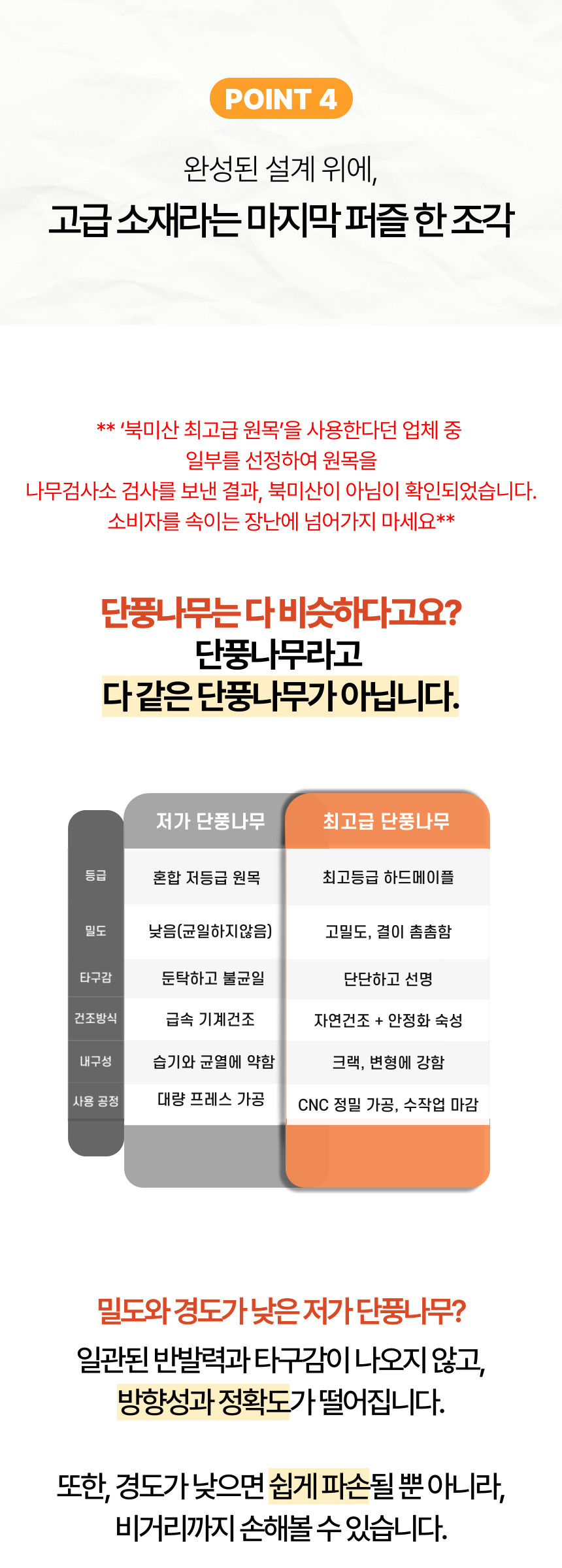 POINT 4

완성된 설계 위에,
고급 소재라는 마지막 퍼즐 한 조각

** '북미산 최고급 원목'을 사용한다던 업체 중
일부를 선정하여 원목을
나무검사소 검사를 보낸 결과, 북미산이 아님이 확인되었습니다.
소비자를 속이는 장난에 넘어가지 마세요**

단풍나무는 다 비슷하다고요?
단풍나무라고
다 같은 단풍나무가 아닙니다.

|  | 저가 단풍나무 | 최고급 단풍나무 |
|---|---|---|
| 등급 | 혼합 저등급 원목 | 최고등급 하드메이플 |
| 밀도 | 낮음(균일하지않음) | 고밀도, 결이 촘촘함 |
| 타구감 | 둔탁하고 불균일 | 단단하고 선명 |
| 건조방식 | 급속 기계건조 | 자연건조 + 안정화 숙성 |
| 내구성 | 습기와 균열에 약함 | 크랙, 변형에 강함 |
| 사용 공정 | 대량 프레스 가공 | CNC 정밀 가공, 수작업 마감 |

밀도와 경도가 낮은 저가 단풍나무?
일관된 반발력과 타구감이 나오지 않고,
방향성과 정확도가 떨어집니다.

또한, 경도가 낮으면 쉽게 파손될 뿐 아니라,
비거리까지 손해볼 수 있습니다.